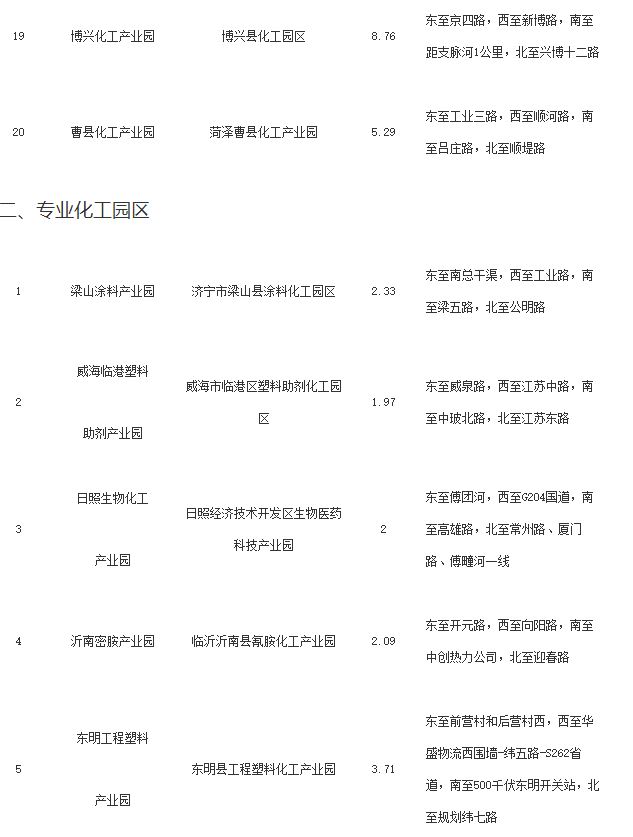 | 19 | 博兴化工产业园 | 博兴县化工园区 | 8.76 | 东至京四路，西至新博路，南至距支脉河1公里，北至兴博十二路 |
|---|---|---|---|---|
| 20 | 曹县化工产业园 | 菏泽曹县化工产业园 | 5.29 | 东至工业三路，西至顺河路，南至吕庄路，北至顺堤路 |

二、专业化工园区

| 1 | 梁山涂料产业园 | 济宁市梁山县涂料化工园区 | 2.33 | 东至南总干渠，西至工业路，南至梁五路，北至公明路 |
|---|---|---|---|---|
| 2 | 威海临港塑料助剂产业园 | 威海市临港区塑料助剂化工园区 | 1.97 | 东至威泉路，西至江苏中路，南至中玻北路，北至江苏东路 |
| 3 | 日照生物化工产业园 | 日照经济技术开发区生物医药科技产业园 | 2 | 东至傅团河，西至G204国道，南至高雄路，北至常州路、厦门路、傅疃河一线 |
| 4 | 沂南密胺产业园 | 临沂沂南县氰胺化工产业园 | 2.09 | 东至开元路，西至向阳路，南至中创热力公司，北至迎春路 |
| 5 | 东明工程塑料产业园 | 东明县工程塑料化工产业园 | 3.71 | 东至前营村和后营村西，西至华盛物流西围墙-纬五路-S262省道，南至500千伏东明开关站，北至规划纬七路 |